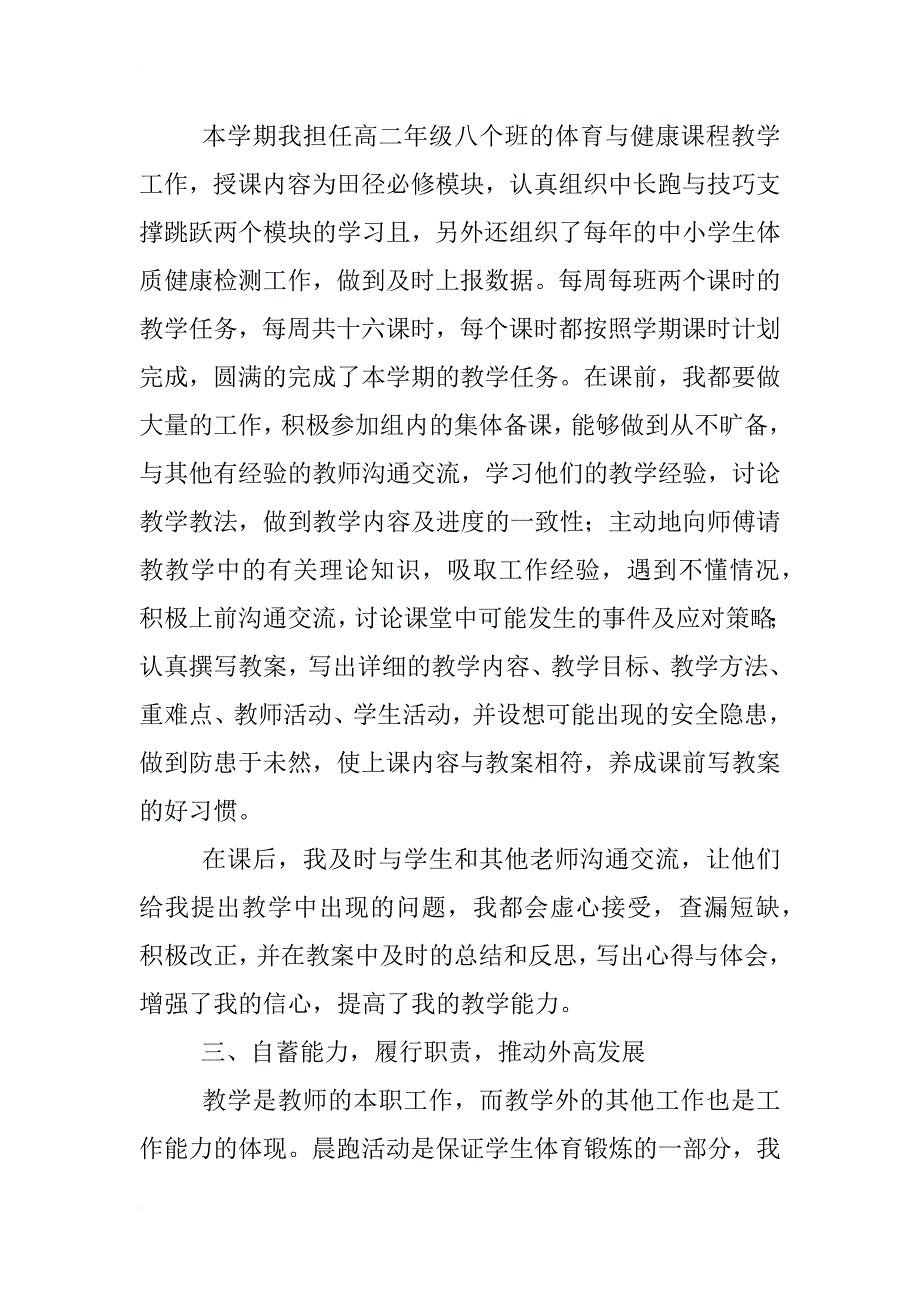 本学期我担任高二年级八个班的体育与健康课程教学工作，授课内容为田径必修模块，认真组织中长跑与技巧支撑跳跃两个模块的学习且，另外还组织了每年的中小学生体质健康检测工作，做到及时上报数据。每周每班两个课时的教学任务，每周共十六课时，每个课时都按照学期课时计划完成，圆满的完成了本学期的教学任务。在课前，我都要做大量的工作，积极参加组内的集体备课，能够做到从不旷备，与其他有经验的教师沟通交流，学习他们的教学经验，讨论教学教法，做到教学内容及进度的一致性；主动地向师傅请教教学中的有关理论知识，吸取工作经验，遇到不懂情况，积极上前沟通交流，讨论课堂中可能发生的事件及应对策略；认真撰写教案，写出详细的教学内容、教学目标、教学方法、重难点、教师活动、学生活动，并设想可能出现的安全隐患，做到防患于未然，使上课内容与教案相符，养成课前写教案的好习惯。

在课后，我及时与学生和其他老师沟通交流，让他们给我提出教学中出现的问题，我都会虚心接受，查漏短缺，积极改正，并在教案中及时的总结和反思，写出心得与体会，增强了我的信心，提高了我的教学能力。

三、自蓄能力，履行职责，推动外高发展

教学是教师的本职工作，而教学外的其他工作也是工作能力的体现。晨跑活动是保证学生体育锻炼的一部分，我